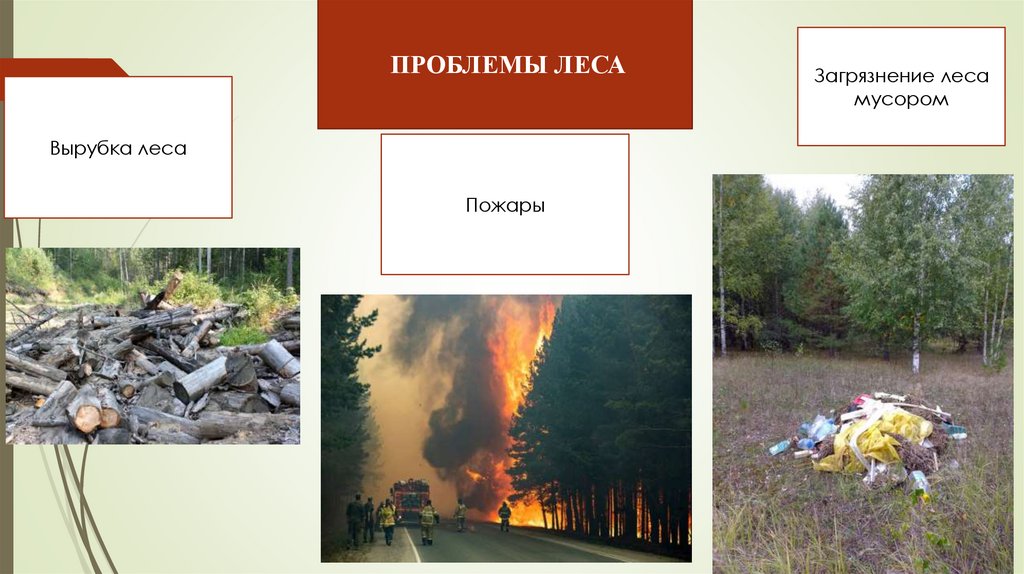 ПРОБЛЕМЫ ЛЕСА

Вырубка леса

Пожары

Загрязнение леса мусором